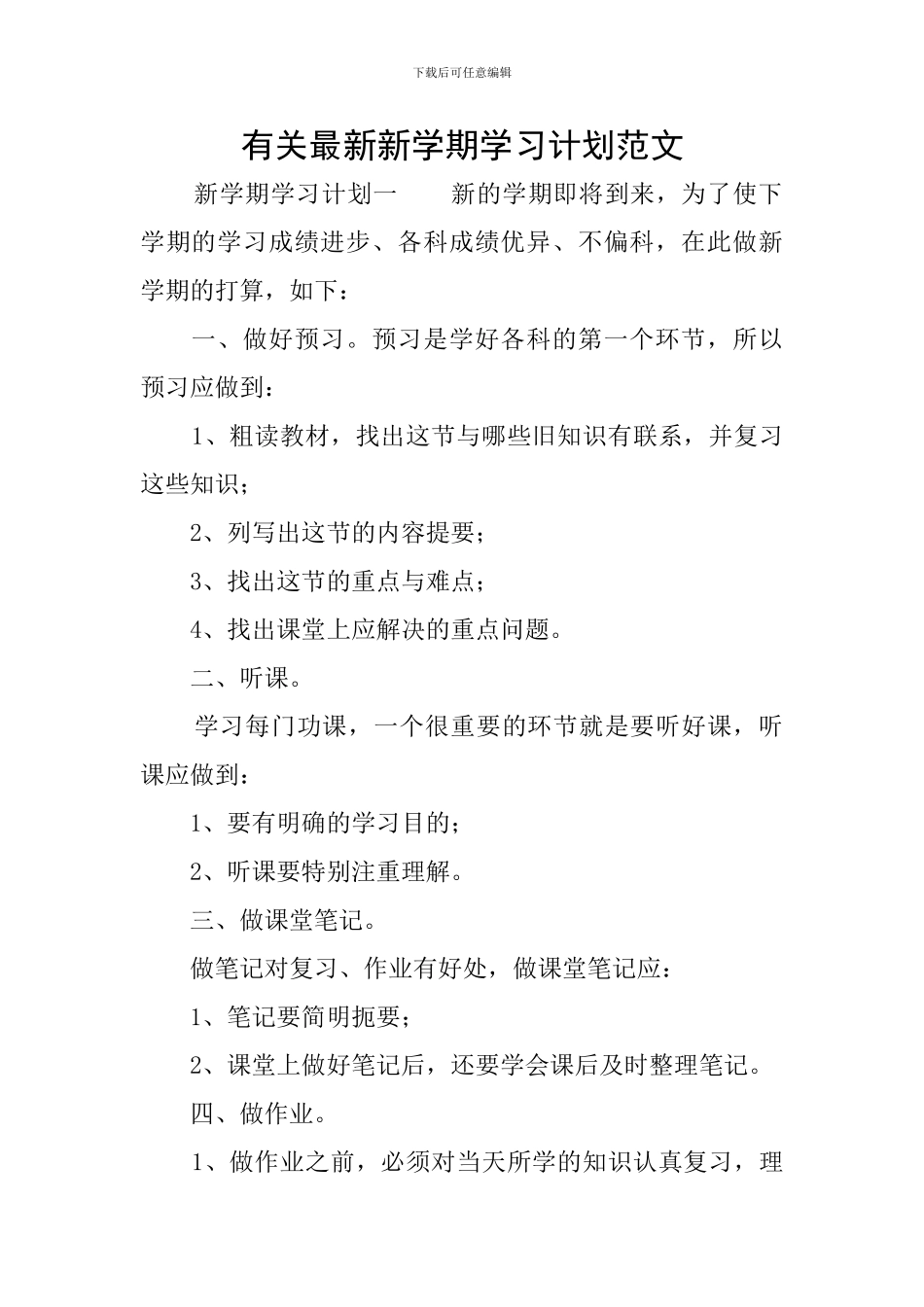 下载后可任意编辑

有关最新新学期学习计划范文

新学期学习计划一　　新的学期即将到来，为了使下学期的学习成绩进步、各科成绩优异、不偏科，在此做新学期的打算，如下：

一、做好预习。预习是学好各科的第一个环节，所以预习应做到：

1、粗读教材，找出这节与哪些旧知识有联系，并复习这些知识；

2、列写出这节的内容提要；

3、找出这节的重点与难点；

4、找出课堂上应解决的重点问题。

二、听课。

学习每门功课，一个很重要的环节就是要听好课，听课应做到：

1、要有明确的学习目的；

2、听课要特别注重理解。

三、做课堂笔记。

做笔记对复习、作业有好处，做课堂笔记应：

1、笔记要简明扼要；

2、课堂上做好笔记后，还要学会课后及时整理笔记。

四、做作业。

1、做作业之前，必须对当天所学的知识认真复习，理